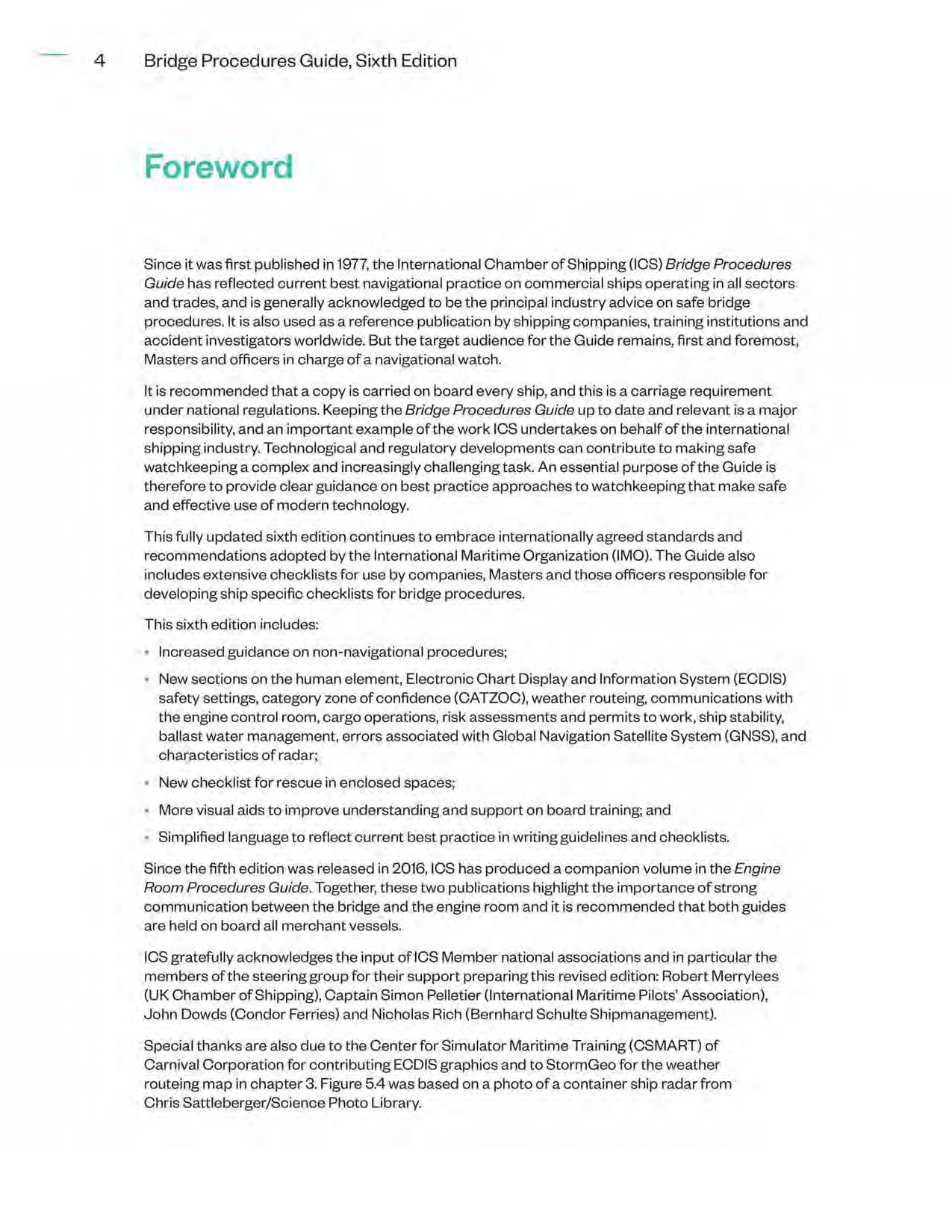 4 Bridge Procedures Guide, Sixth Edition

Foreword

Since it was first published in 1977, the International Chamber of Shipping (ICS) Bridge Procedures Guide has reflected current best navigational practice on commercial ships operating in all sectors and trades, and is generally acknowledged to be the principal industry advice on safe bridge procedures. It is also used as a reference publication by shipping companies, training institutions and accident investigators worldwide. But the target audience for the Guide remains, first and foremost, Masters and officers in charge of a navigational watch.

It is recommended that a copy is carried on board every ship, and this is a carriage requirement under national regulations. Keeping the Bridge Procedures Guide up to date and relevant is a major responsibility, and an important example of the work ICS undertakes on behalf of the international shipping industry. Technological and regulatory developments can contribute to making safe watchkeeping a complex and increasingly challenging task. An essential purpose of the Guide is therefore to provide clear guidance on best practice approaches to watchkeeping that make safe and effective use of modern technology.

This fully updated sixth edition continues to embrace internationally agreed standards and recommendations adopted by the International Maritime Organization (IMO). The Guide also includes extensive checklists for use by companies, Masters and those officers responsible for developing ship specific checklists for bridge procedures.

This sixth edition includes:

• Increased guidance on non-navigational procedures;

• New sections on the human element, Electronic Chart Display and Information System (ECDIS) safety settings, category zone of confidence (CATZOC), weather routeing, communications with the engine control room, cargo operations, risk assessments and permits to work, ship stability, ballast water management, errors associated with Global Navigation Satellite System (GNSS), and characteristics of radar;

• New checklist for rescue in enclosed spaces;

• More visual aids to improve understanding and support on board training; and

• Simplified language to reflect current best practice in writing guidelines and checklists.

Since the fifth edition was released in 2016, ICS has produced a companion volume in the Engine Room Procedures Guide. Together, these two publications highlight the importance of strong communication between the bridge and the engine room and it is recommended that both guides are held on board all merchant vessels.

ICS gratefully acknowledges the input of ICS Member national associations and in particular the members of the steering group for their support preparing this revised edition: Robert Merrylees (UK Chamber of Shipping), Captain Simon Pelletier (International Maritime Pilots' Association), John Dowds (Condor Ferries) and Nicholas Rich (Bernhard Schulte Shipmanagement).

Special thanks are also due to the Center for Simulator Maritime Training (CSMART) of Carnival Corporation for contributing ECDIS graphics and to StormGeo for the weather routeing map in chapter 3. Figure 5.4 was based on a photo of a container ship radar from Chris Sattleberger/Science Photo Library.